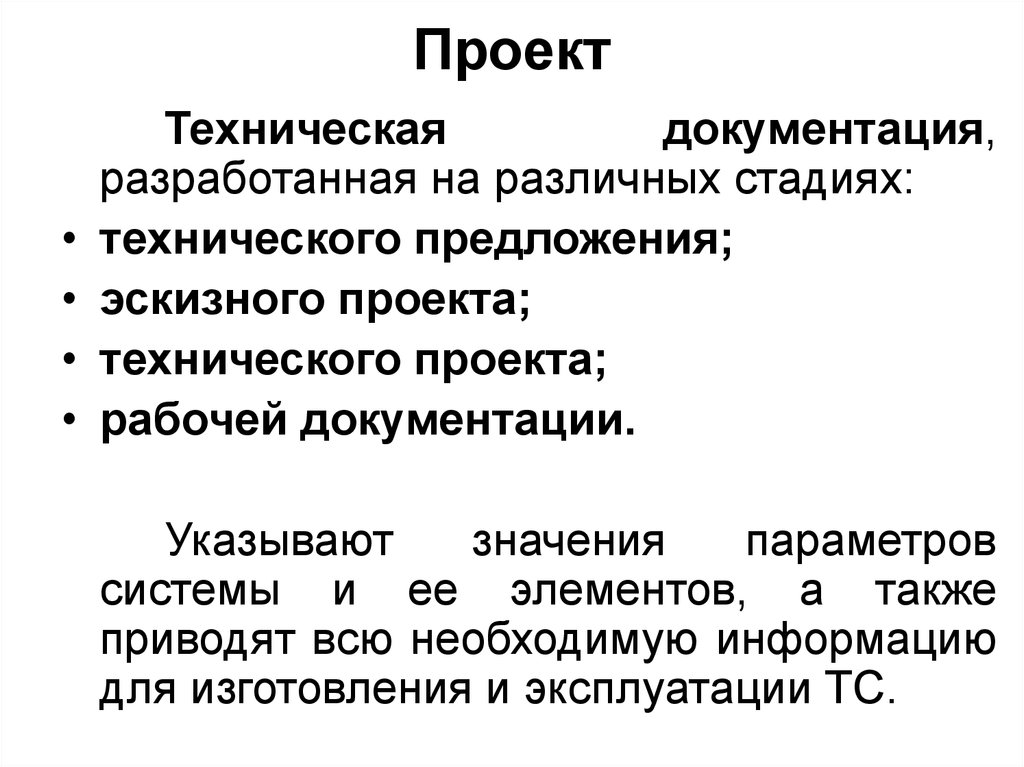 Проект

Техническая документация, разработанная на различных стадиях:

• технического предложения;
• эскизного проекта;
• технического проекта;
• рабочей документации.

Указывают значения параметров системы и ее элементов, а также приводят всю необходимую информацию для изготовления и эксплуатации ТС.